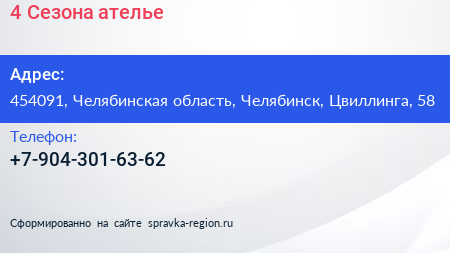 4 Сезона ателье

Адрес:

454091, Челябинская область, Челябинск, Цвиллинга, 58

Телефон:

+7-904-301-63-62

Сформированно на сайте spravka-region.ru